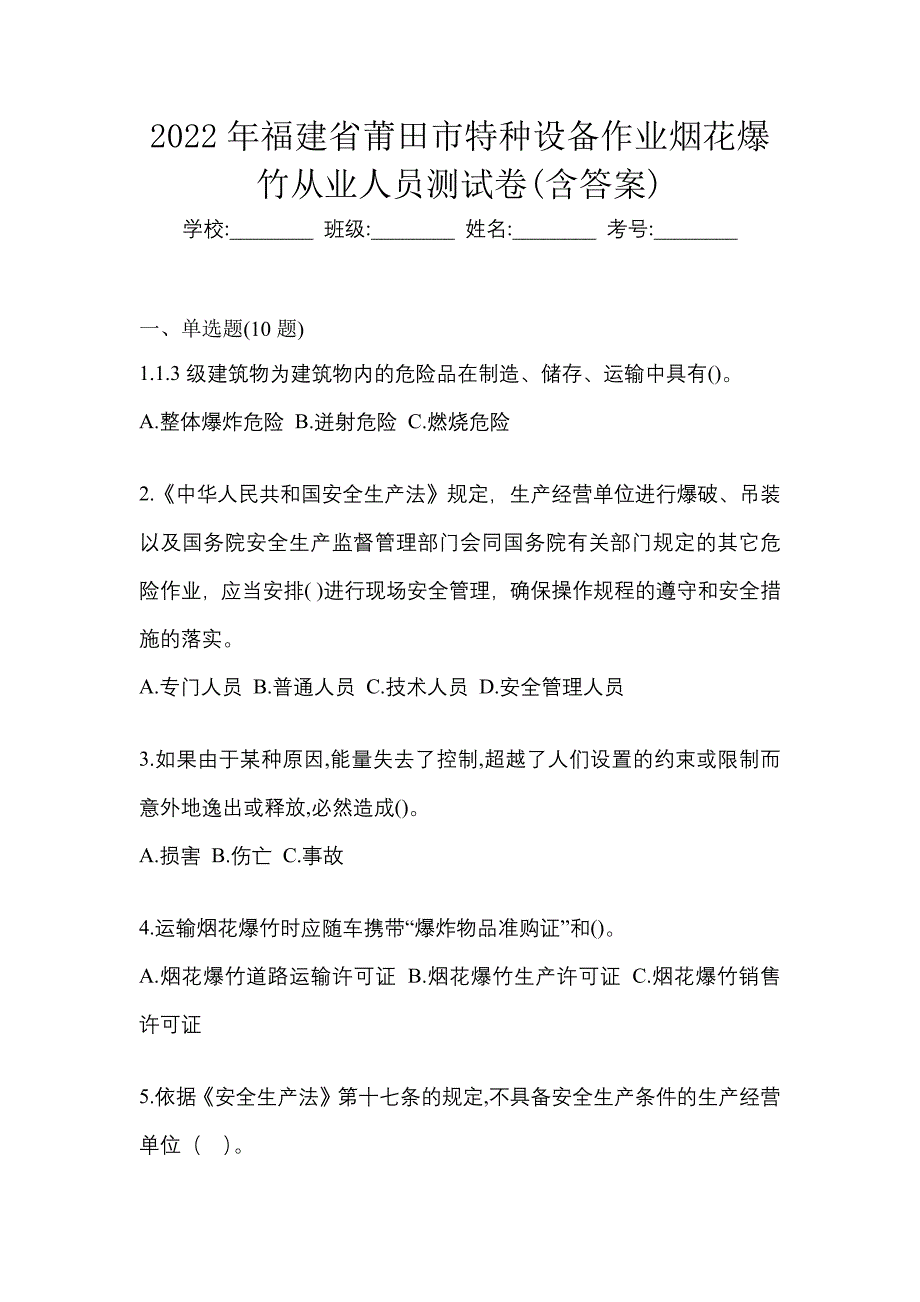 2022 年福建省莆田市特种设备作业烟花爆竹从业人员测试卷(含答案)

学校:________ 班级:________ 姓名:________ 考号:________

一、单选题(10 题)

1.1.3 级建筑物为建筑物内的危险品在制造、储存、运输中具有()。

A.整体爆炸危险 B.迸射危险 C.燃烧危险

2.《中华人民共和国安全生产法》规定，生产经营单位进行爆破、吊装以及国务院安全生产监督管理部门会同国务院有关部门规定的其它危险作业，应当安排( )进行现场安全管理，确保操作规程的遵守和安全措施的落实。

A.专门人员 B.普通人员 C.技术人员 D.安全管理人员

3.如果由于某种原因,能量失去了控制,超越了人们设置的约束或限制而意外地逸出或释放,必然造成()。

A.损害 B.伤亡 C.事故

4.运输烟花爆竹时应随车携带“爆炸物品准购证”和()。

A.烟花爆竹道路运输许可证 B.烟花爆竹生产许可证 C.烟花爆竹销售许可证

5.依据《安全生产法》第十七条的规定,不具备安全生产条件的生产经营单位（ ）。